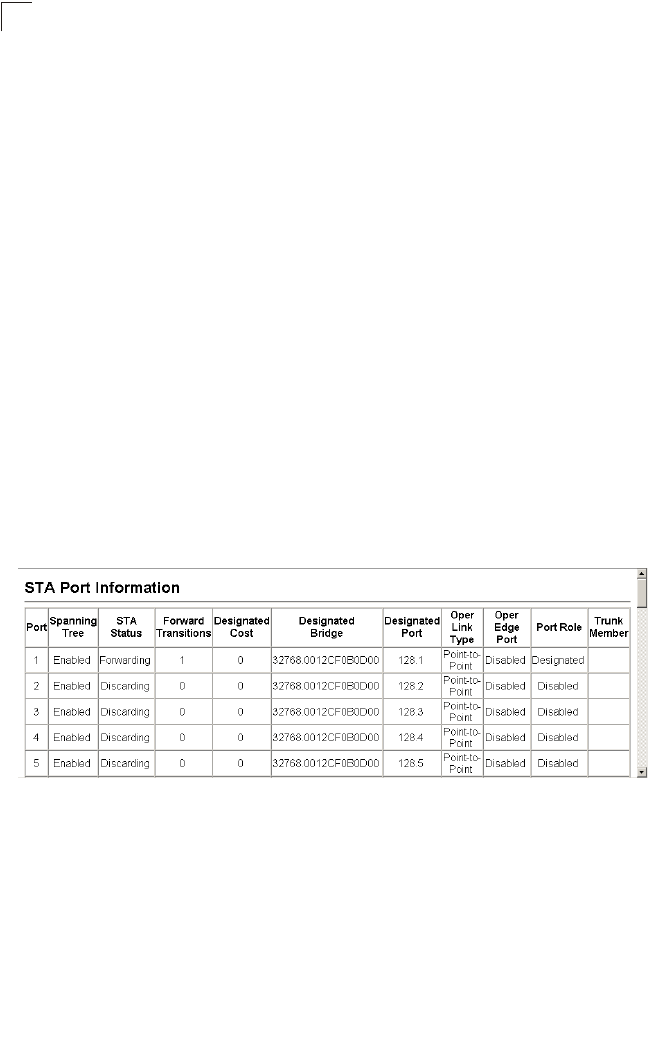 STA Port Information

| Port | Spanning Tree | STA Status | Forward Transitions | Designated Cost | Designated Bridge | Designated Port | Oper Link Type | Oper Edge Port | Port Role | Trunk Member |
|---|---|---|---|---|---|---|---|---|---|---|
| 1 | Enabled | Forwarding | 1 | 0 | 32768.0012CF0B0D00 | 128.1 | Point-to-Point | Disabled | Designated | |
| 2 | Enabled | Discarding | 0 | 0 | 32768.0012CF0B0D00 | 128.2 | Point-to-Point | Disabled | Disabled | |
| 3 | Enabled | Discarding | 0 | 0 | 32768.0012CF0B0D00 | 128.3 | Point-to-Point | Disabled | Disabled | |
| 4 | Enabled | Discarding | 0 | 0 | 32768.0012CF0B0D00 | 128.4 | Point-to-Point | Disabled | Disabled | |
| 5 | Enabled | Discarding | 0 | 0 | 32768.0012CF0B0D00 | 128.5 | Point-to-Point | Disabled | Disabled | |